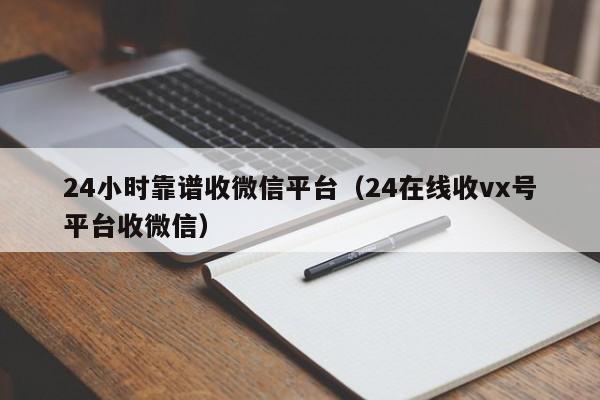 24小时靠谱收微信平台（24在线收vx号平台收微信）